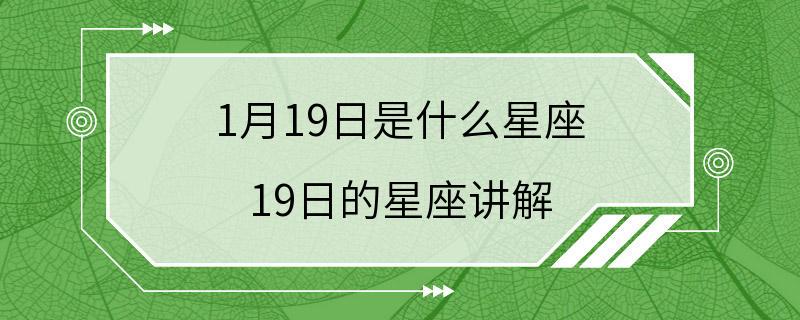 1月19日是什么星座

19日的星座讲解